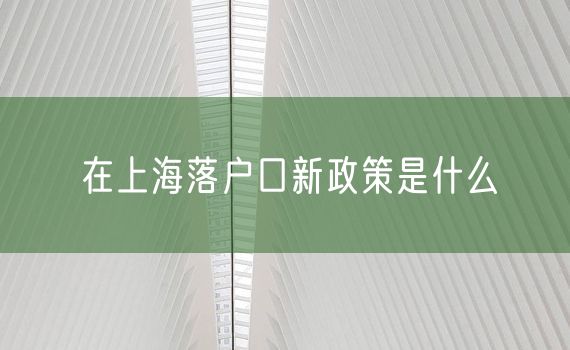 在上海落户口新政策是什么